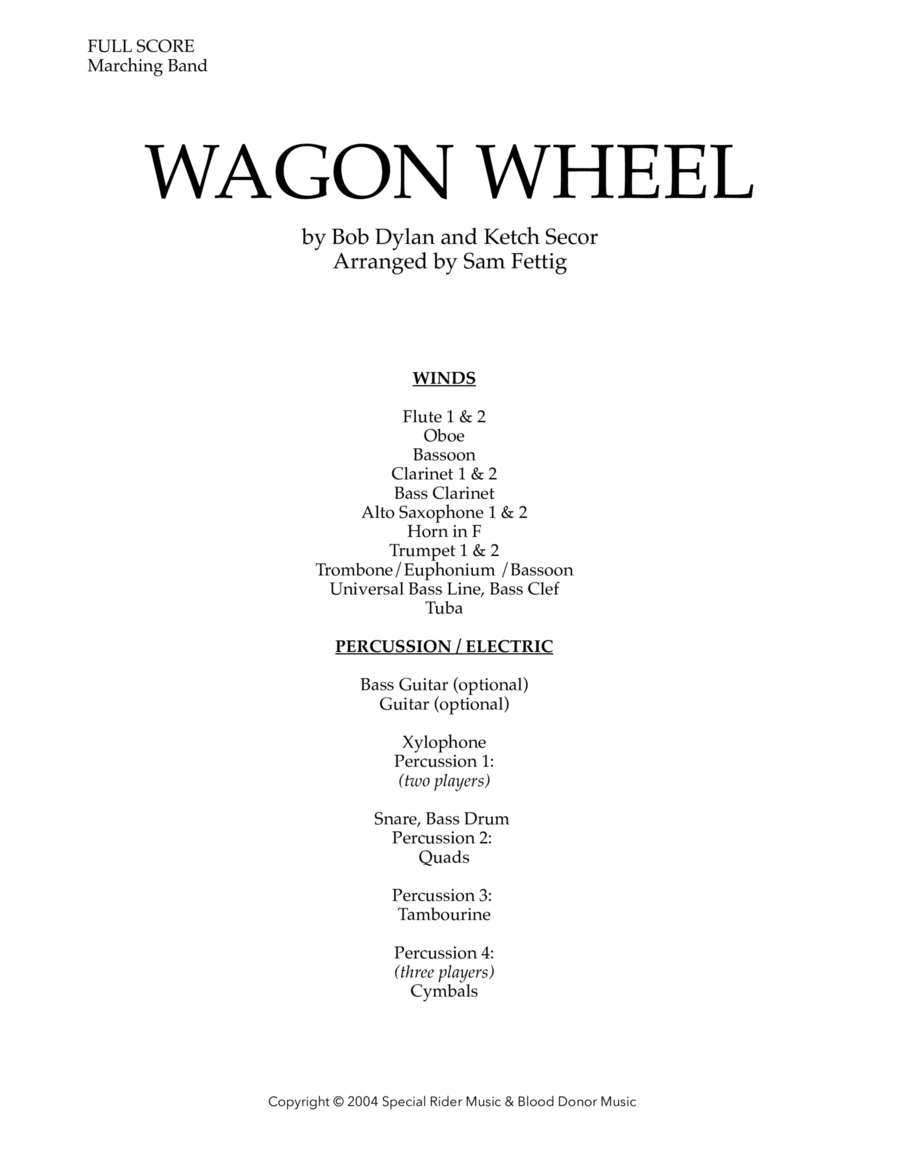 FULL SCORE
Marching Band

WAGON WHEEL

by Bob Dylan and Ketch Secor
Arranged by Sam Fettig

WINDS

Flute 1 & 2
Oboe
Bassoon
Clarinet 1 & 2
Bass Clarinet
Alto Saxophone 1 & 2
Horn in F
Trumpet 1 & 2
Trombone/Euphonium /Bassoon
Universal Bass Line, Bass Clef
Tuba

PERCUSSION / ELECTRIC

Bass Guitar (optional)
Guitar (optional)

Xylophone
Percussion 1:
(two players)

Snare, Bass Drum
Percussion 2:
Quads

Percussion 3:
Tambourine

Percussion 4:
(three players)
Cymbals

Copyright © 2004 Special Rider Music & Blood Donor Music